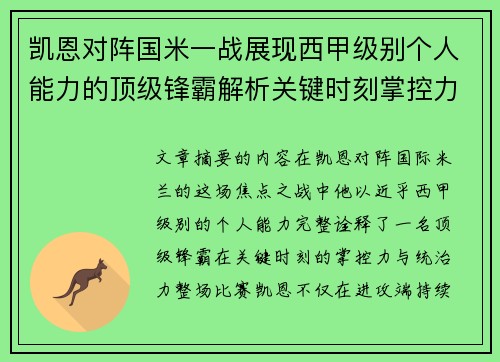 凯恩对阵国米一战展现西甲级别个人能力的顶级锋霸解析关键时刻掌控力

文章摘要的内容在凯恩对阵国际米兰的这场焦点之战中他以近乎西甲级别的个人能力完整诠释了一名顶级锋霸在关键时刻的掌控力与统治力整场比赛凯恩不仅在进攻端持续